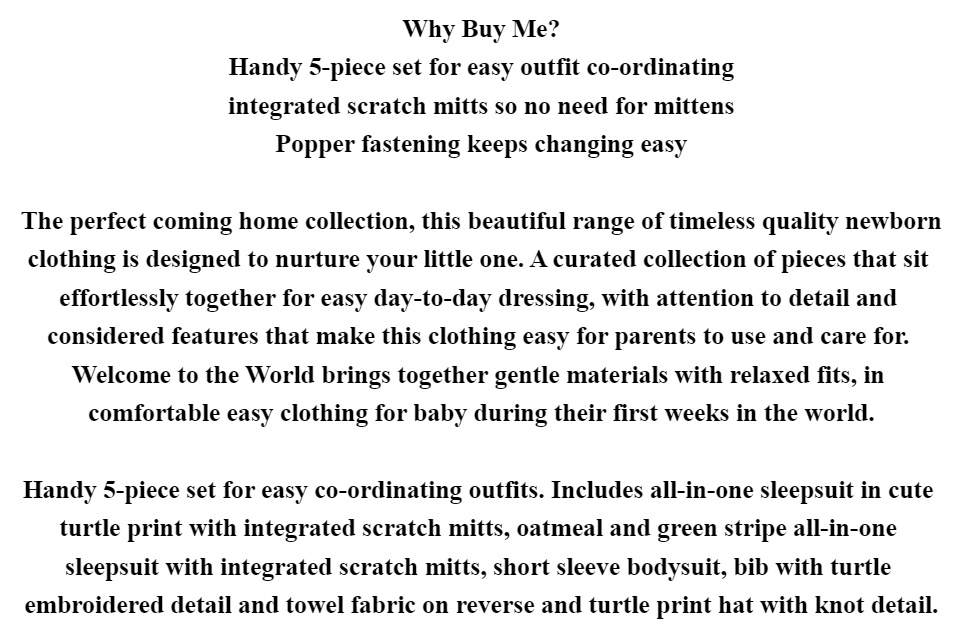 Why Buy Me?
Handy 5-piece set for easy outfit co-ordinating
integrated scratch mitts so no need for mittens
Popper fastening keeps changing easy

The perfect coming home collection, this beautiful range of timeless quality newborn clothing is designed to nurture your little one. A curated collection of pieces that sit effortlessly together for easy day-to-day dressing, with attention to detail and considered features that make this clothing easy for parents to use and care for. Welcome to the World brings together gentle materials with relaxed fits, in comfortable easy clothing for baby during their first weeks in the world.

Handy 5-piece set for easy co-ordinating outfits. Includes all-in-one sleepsuit in cute turtle print with integrated scratch mitts, oatmeal and green stripe all-in-one sleepsuit with integrated scratch mitts, short sleeve bodysuit, bib with turtle embroidered detail and towel fabric on reverse and turtle print hat with knot detail.